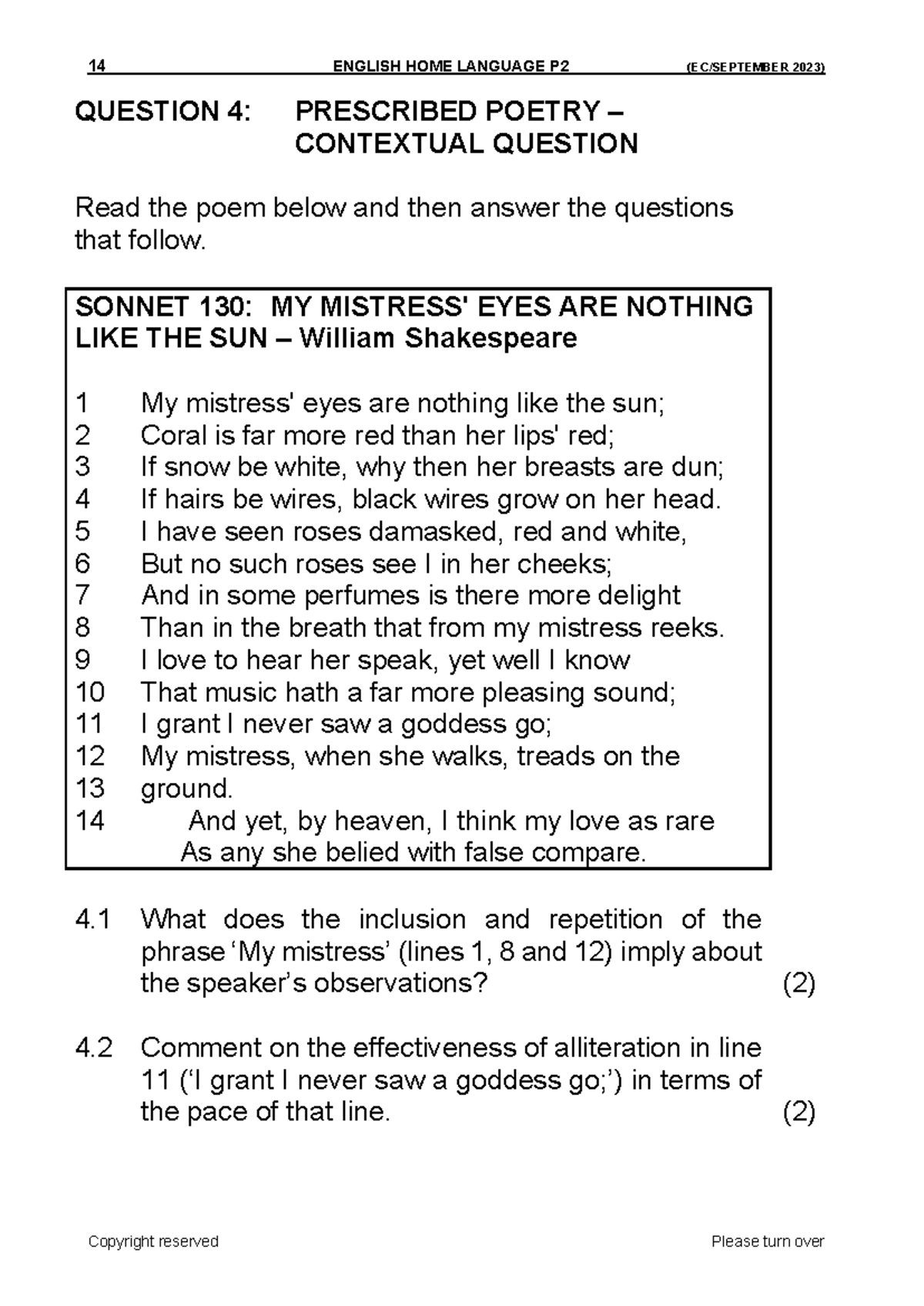 14 ENGLISH HOME LANGUAGE P2 (EC/SEPTEMBER 2023)

QUESTION 4: PRESCRIBED POETRY – CONTEXTUAL QUESTION

Read the poem below and then answer the questions that follow.

SONNET 130: MY MISTRESS' EYES ARE NOTHING LIKE THE SUN – William Shakespeare

1 My mistress' eyes are nothing like the sun;
2 Coral is far more red than her lips' red;
3 If snow be white, why then her breasts are dun;
4 If hairs be wires, black wires grow on her head.
5 I have seen roses damasked, red and white,
6 But no such roses see I in her cheeks;
7 And in some perfumes is there more delight
8 Than in the breath that from my mistress reeks.
9 I love to hear her speak, yet well I know
10 That music hath a far more pleasing sound;
11 I grant I never saw a goddess go;
12 My mistress, when she walks, treads on the
13 ground.
14 And yet, by heaven, I think my love as rare
As any she belied with false compare.

4.1 What does the inclusion and repetition of the phrase ‘My mistress’ (lines 1, 8 and 12) imply about the speaker’s observations? (2)

4.2 Comment on the effectiveness of alliteration in line 11 (‘I grant I never saw a goddess go;’) in terms of the pace of that line. (2)

Copyright reserved Please turn over